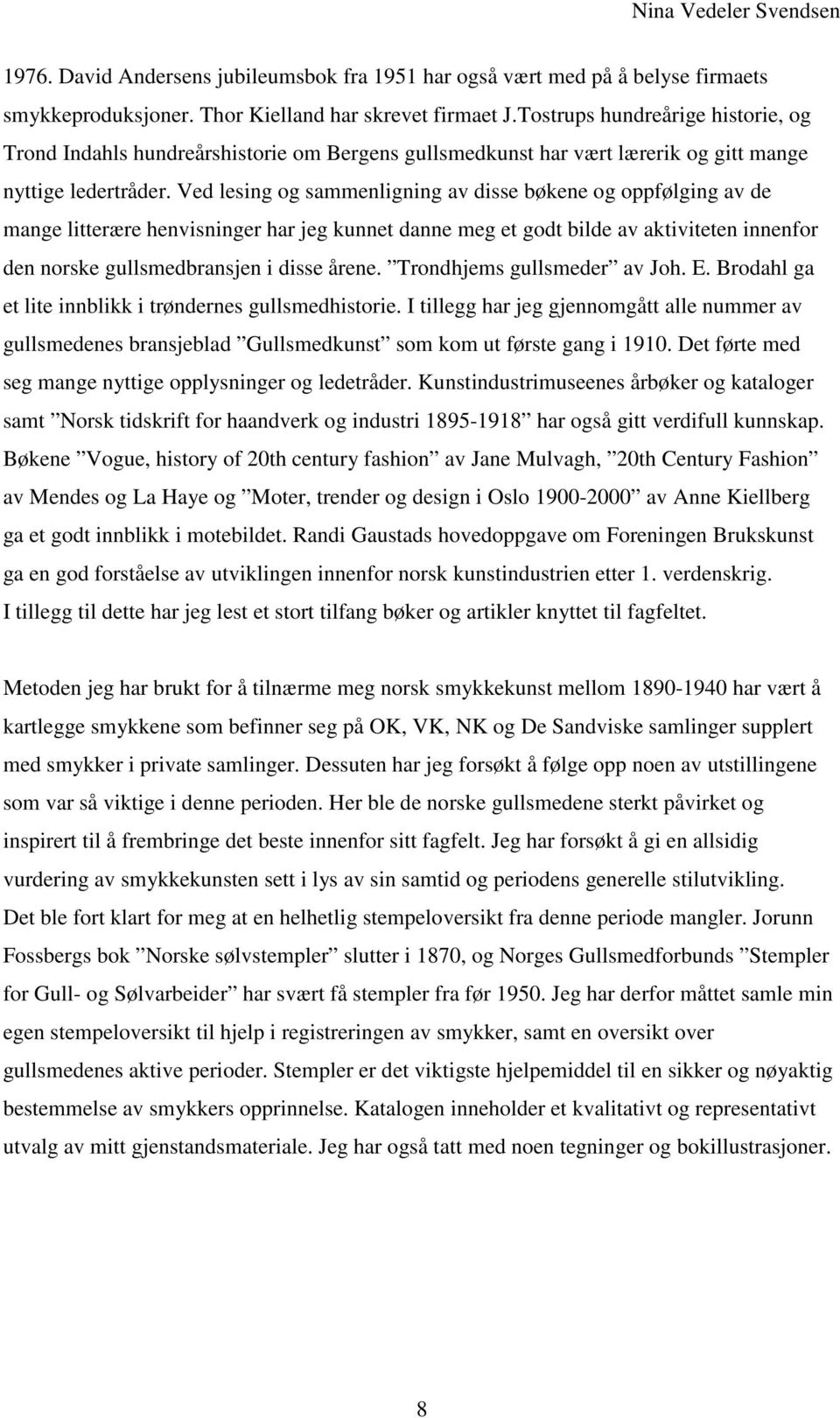 Nina Vedeler Svendsen

1976. David Andersens jubileumsbok fra 1951 har også vært med på å belyse firmaets smykkeproduksjoner. Thor Kielland har skrevet firmaet J.Tostrups hundreårige historie, og Trond Indahls hundreårshistorie om Bergens gullsmedkunst har vært lærerik og gitt mange nyttige ledertråder. Ved lesing og sammenligning av disse bøkene og oppfølging av de mange litterære henvisninger har jeg kunnet danne meg et godt bilde av aktiviteten innenfor den norske gullsmedbransjen i disse årene. ”Trondhjems gullsmeder” av Joh. E. Brodahl ga et lite innblikk i trøndernes gullsmedhistorie. I tillegg har jeg gjennomgått alle nummer av gullsmedenes bransjeblad ”Gullsmedkunst” som kom ut første gang i 1910. Det førte med seg mange nyttige opplysninger og ledetråder. Kunstindustrimuseenes årbøker og kataloger samt ”Norsk tidskrift for haandverk og industri 1895-1918” har også gitt verdifull kunnskap. Bøkene ”Vogue, history of 20th century fashion” av Jane Mulvagh, ”20th Century Fashion” av Mendes og La Haye og ”Moter, trender og design i Oslo 1900-2000” av Anne Kiellberg ga et godt innblikk i motebildet. Randi Gaustads hovedoppgave om Foreningen Brukskunst ga en god forståelse av utviklingen innenfor norsk kunstindustrien etter 1. verdenskrig. I tillegg til dette har jeg lest et stort tilfang bøker og artikler knyttet til fagfeltet.

Metoden jeg har brukt for å tilnærme meg norsk smykkekunst mellom 1890-1940 har vært å kartlegge smykkene som befinner seg på OK, VK, NK og De Sandviske samlinger supplert med smykker i private samlinger. Dessuten har jeg forsøkt å følge opp noen av utstillingene som var så viktige i denne perioden. Her ble de norske gullsmedene sterkt påvirket og inspirert til å frembringe det beste innenfor sitt fagfelt. Jeg har forsøkt å gi en allsidig vurdering av smykkekunsten sett i lys av sin samtid og periodens generelle stilutvikling. Det ble fort klart for meg at en helhetlig stempeloversikt fra denne periode mangler. Jorunn Fossbergs bok ”Norske sølvstempler” slutter i 1870, og Norges Gullsmedforbunds ”Stempler for Gull- og Sølvarbeider” har svært få stempler fra før 1950. Jeg har derfor måttet samle min egen stempeloversikt til hjelp i registreringen av smykker, samt en oversikt over gullsmedenes aktive perioder. Stempler er det viktigste hjelpemiddel til en sikker og nøyaktig bestemmelse av smykkers opprinnelse. Katalogen inneholder et kvalitativt og representativt utvalg av mitt gjenstandsmateriale. Jeg har også tatt med noen tegninger og bokillustrasjoner.

8